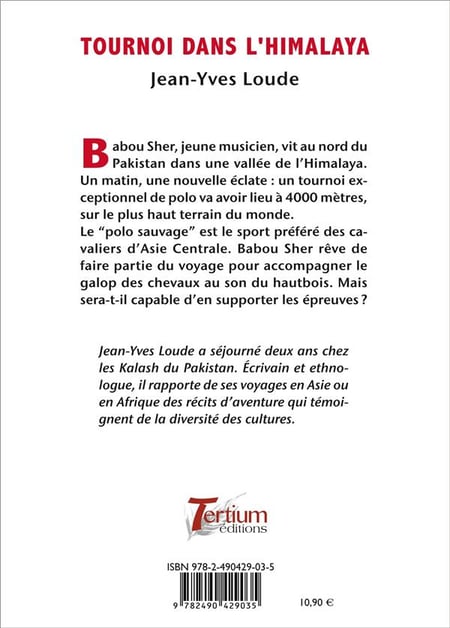 TOURNOI DANS L'HIMALAYA

Jean-Yves Loude

Babou Sher, jeune musicien, vit au nord du Pakistan dans une vallée de l'Himalaya. Un matin, une nouvelle éclate : un tournoi exceptionnel de polo va avoir lieu à 4000 mètres, sur le plus haut terrain du monde.
Le "polo sauvage" est le sport préféré des cavaliers d'Asie Centrale. Babou Sher rêve de faire partie du voyage pour accompagner le galop des chevaux au son du hautbois. Mais sera-t-il capable d'en supporter les épreuves ?

Jean-Yves Loude a séjourné deux ans chez les Kalash du Pakistan. Écrivain et ethnologue, il rapporte de ses voyages en Asie ou en Afrique des récits d'aventure qui témoignent de la diversité des cultures.

Tertium
éditions

ISBN 978-2-490429-03-5

9 782490 429035

10,90 €